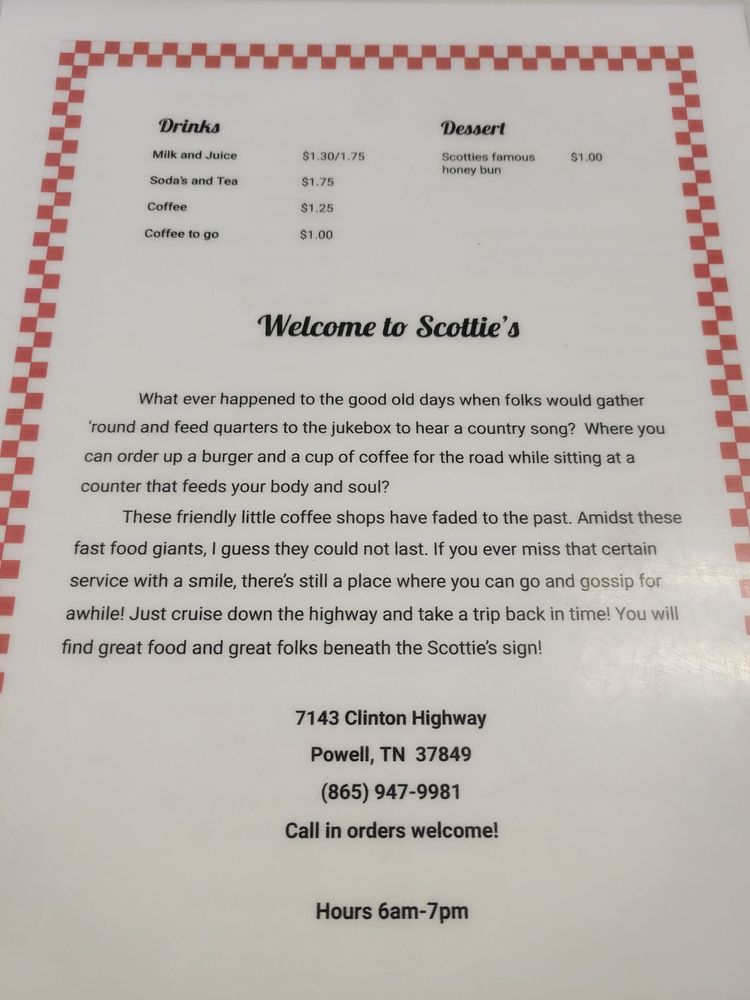 Drinks

Milk and Juice $1.30/1.75

Soda's and Tea $1.75

Coffee $1.25

Coffee to go $1.00

Dessert

Scotties famous honey bun $1.00

Welcome to Scottie's

What ever happened to the good old days when folks would gather 'round and feed quarters to the jukebox to hear a country song? Where you can order up a burger and a cup of coffee for the road while sitting at a counter that feeds your body and soul?

These friendly little coffee shops have faded to the past. Amidst these fast food giants, I guess they could not last. If you ever miss that certain service with a smile, there's still a place where you can go and gossip for awhile! Just cruise down the highway and take a trip back in time! You will find great food and great folks beneath the Scottie's sign!

7143 Clinton Highway
Powell, TN 37849
(865) 947-9981
Call in orders welcome!

Hours 6am-7pm